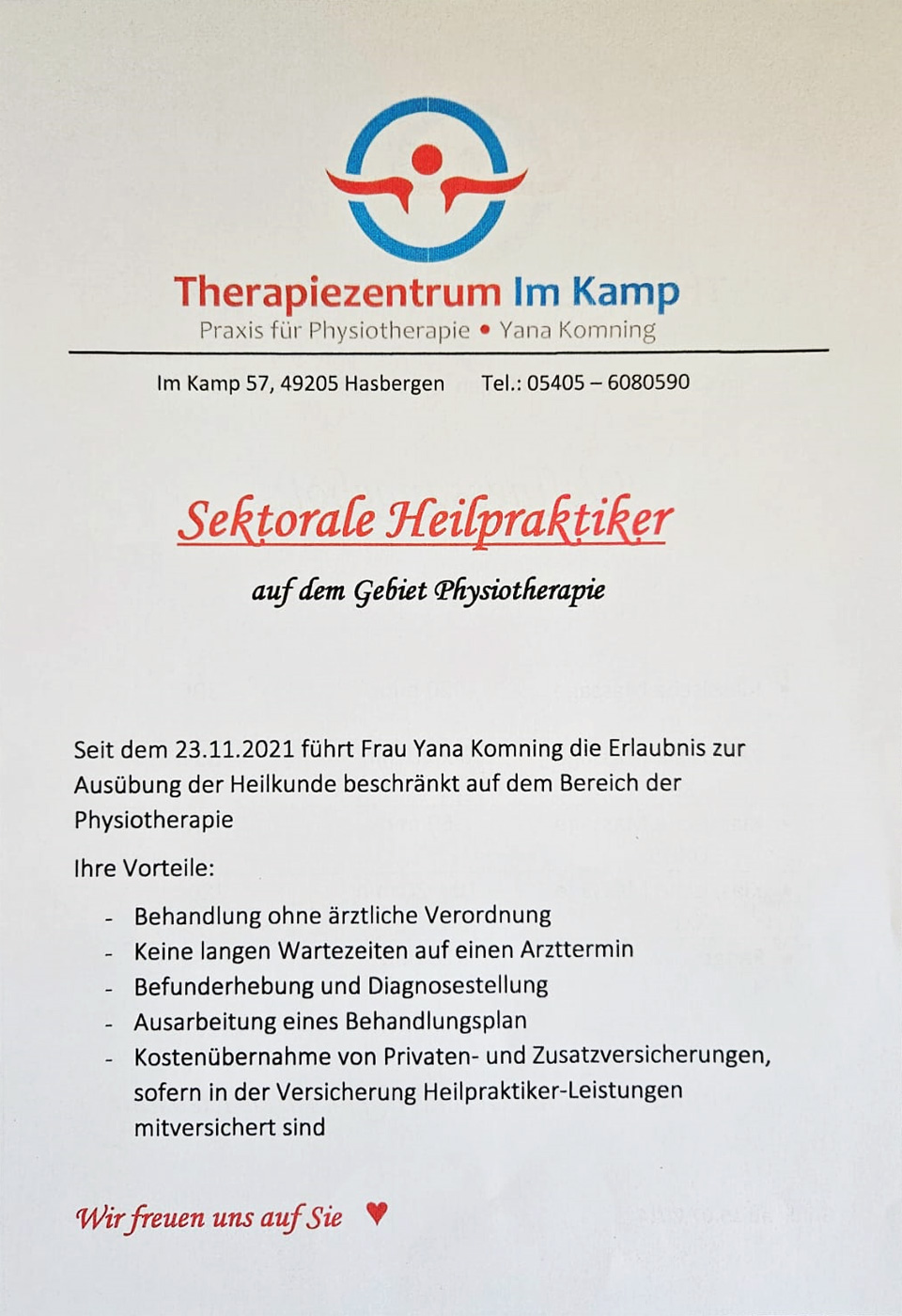 Therapiezentrum Im Kamp
Praxis für Physiotherapie • Yana Komning

Im Kamp 57, 49205 Hasbergen Tel.: 05405 – 6080590

Sektorale Heilpraktiker

auf dem Gebiet Physiotherapie

Seit dem 23.11.2021 führt Frau Yana Komning die Erlaubnis zur Ausübung der Heilkunde beschränkt auf dem Bereich der Physiotherapie

Ihre Vorteile:

- Behandlung ohne ärztliche Verordnung
- Keine langen Wartezeiten auf einen Arzttermin
- Befunderhebung und Diagnosestellung
- Ausarbeitung eines Behandlungsplan
- Kostenübernahme von Privaten- und Zusatzversicherungen, sofern in der Versicherung Heilpraktiker-Leistungen mitversichert sind

Wir freuen uns auf Sie ♥